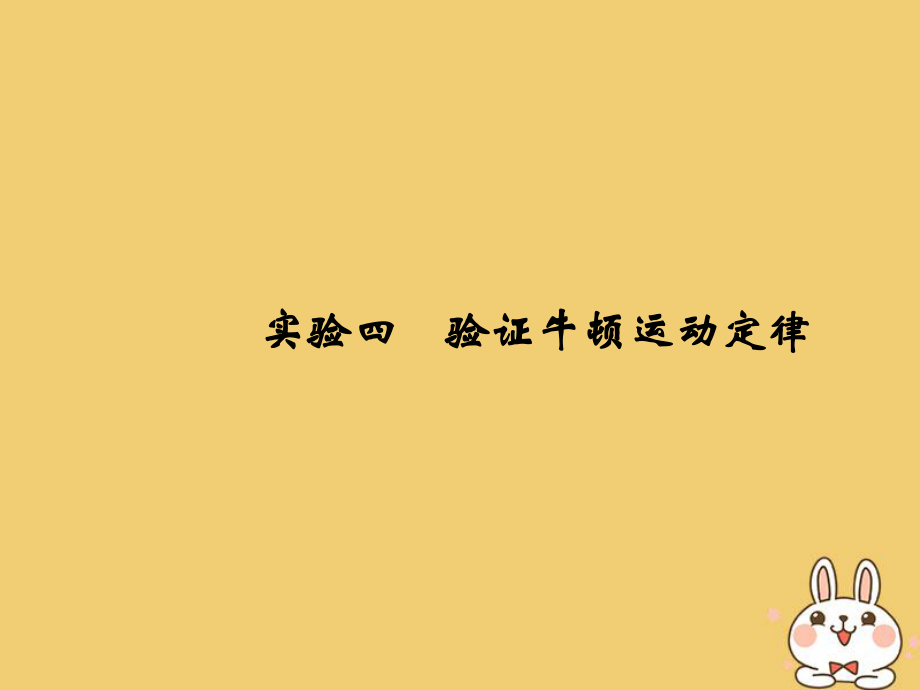 实验四　验证牛顿运动定律